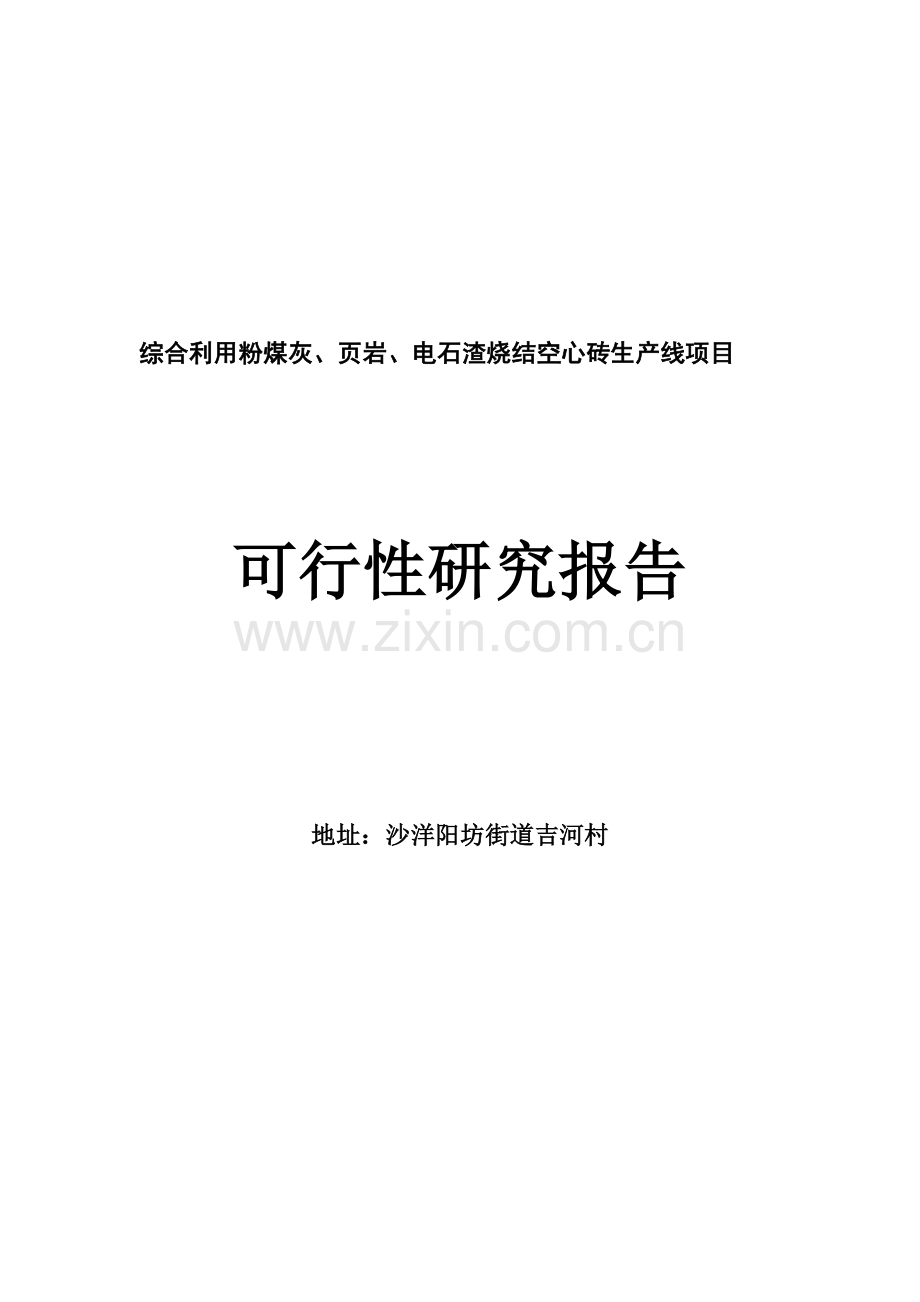 综合利用粉煤灰、页岩、电石渣烧结空心砖生产线项目

可行性研究报告

www.zixin.com.cn

地址：沙洋阳坊街道吉河村